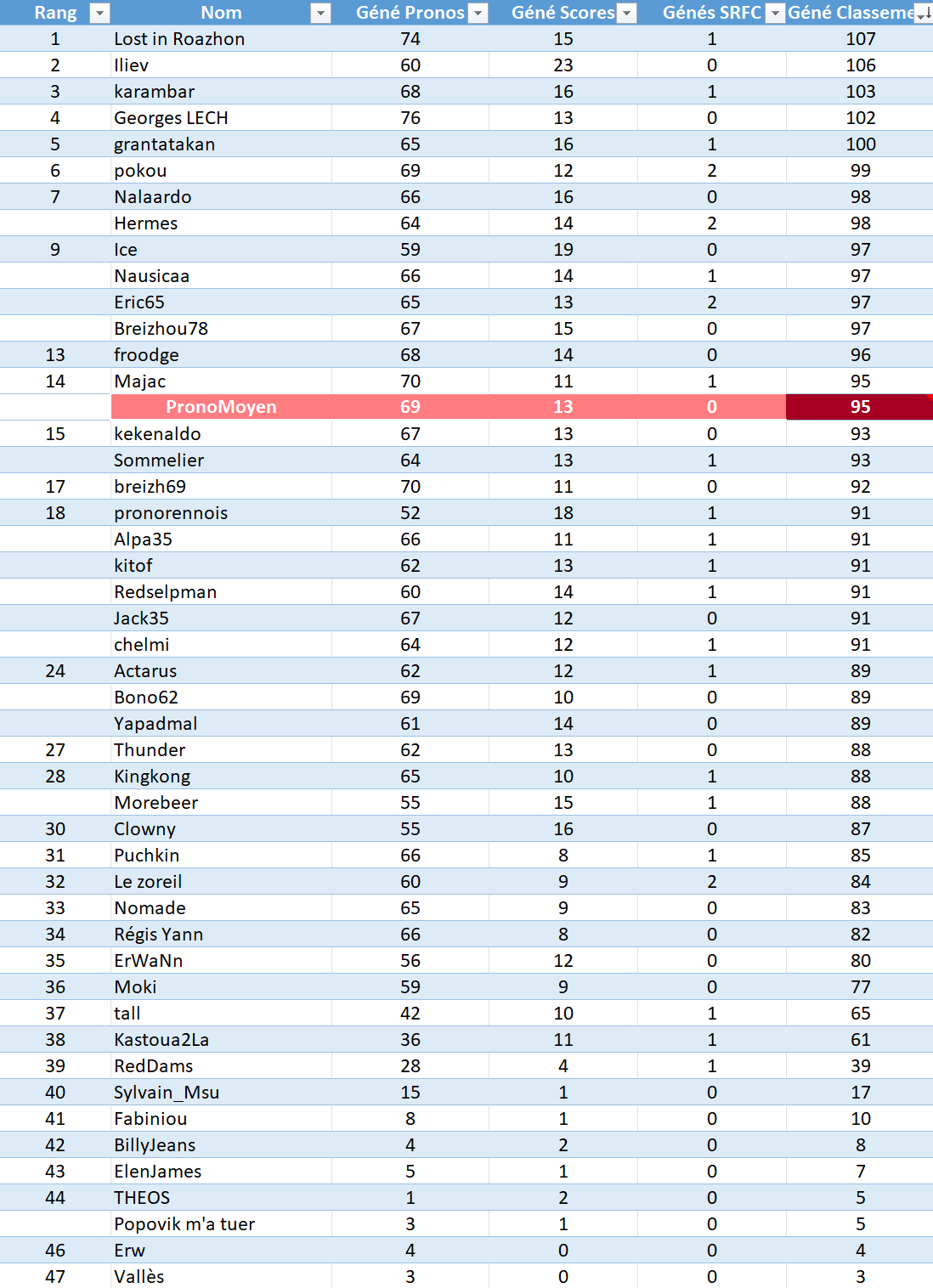 | Rang | Nom | Géné Pronos | Géné Scores | Génés SRFC | Géné Classeme |
|---|---|---|---|---|---|
| 1 | Lost in Roazhon | 74 | 15 | 1 | 107 |
| 2 | Iliev | 60 | 23 | 0 | 106 |
| 3 | karambar | 68 | 16 | 1 | 103 |
| 4 | Georges LECH | 76 | 13 | 0 | 102 |
| 5 | grantatakan | 65 | 16 | 1 | 100 |
| 6 | pokou | 69 | 12 | 2 | 99 |
| 7 | Nalaardo | 66 | 16 | 0 | 98 |
| | Hermes | 64 | 14 | 2 | 98 |
| 9 | Ice | 59 | 19 | 0 | 97 |
| | Nausicaa | 66 | 14 | 1 | 97 |
| | Eric65 | 65 | 13 | 2 | 97 |
| | Breizhou78 | 67 | 15 | 0 | 97 |
| 13 | froodge | 68 | 14 | 0 | 96 |
| 14 | Majac | 70 | 11 | 1 | 95 |
| | PronoMoyen | 69 | 13 | 0 | 95 |
| 15 | kekenaldo | 67 | 13 | 0 | 93 |
| | Sommelier | 64 | 13 | 1 | 93 |
| 17 | breizh69 | 70 | 11 | 0 | 92 |
| 18 | pronorennois | 52 | 18 | 1 | 91 |
| | Alpa35 | 66 | 11 | 1 | 91 |
| | kitof | 62 | 13 | 1 | 91 |
| | Redselpman | 60 | 14 | 1 | 91 |
| | Jack35 | 67 | 12 | 0 | 91 |
| | chelmi | 64 | 12 | 1 | 91 |
| 24 | Actarus | 62 | 12 | 1 | 89 |
| | Bono62 | 69 | 10 | 0 | 89 |
| | Yapadmal | 61 | 14 | 0 | 89 |
| 27 | Thunder | 62 | 13 | 0 | 88 |
| 28 | Kingkong | 65 | 10 | 1 | 88 |
| | Morebeer | 55 | 15 | 1 | 88 |
| 30 | Clowny | 55 | 16 | 0 | 87 |
| 31 | Puchkin | 66 | 8 | 1 | 85 |
| 32 | Le zoreil | 60 | 9 | 2 | 84 |
| 33 | Nomade | 65 | 9 | 0 | 83 |
| 34 | Régis Yann | 66 | 8 | 0 | 82 |
| 35 | ErWaNn | 56 | 12 | 0 | 80 |
| 36 | Moki | 59 | 9 | 0 | 77 |
| 37 | tall | 42 | 10 | 1 | 65 |
| 38 | Kastoua2La | 36 | 11 | 1 | 61 |
| 39 | RedDams | 28 | 4 | 1 | 39 |
| 40 | Sylvain_Msu | 15 | 1 | 0 | 17 |
| 41 | Fabiniou | 8 | 1 | 0 | 10 |
| 42 | BillyJeans | 4 | 2 | 0 | 8 |
| 43 | ElenJames | 5 | 1 | 0 | 7 |
| 44 | THEOS | 1 | 2 | 0 | 5 |
| | Popovik m'a tuer | 3 | 1 | 0 | 5 |
| 46 | Erw | 4 | 0 | 0 | 4 |
| 47 | Vallès | 3 | 0 | 0 | 3 |